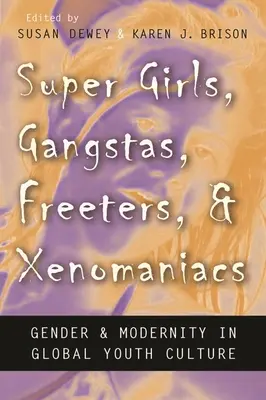 Edited by
SUSAN DEWEY & KAREN J. BRISON

Super Girls, Gangstas, Freeters, & Xenomaniacs

GENDER & MODERNITY IN GLOBAL YOUTH CULTURE